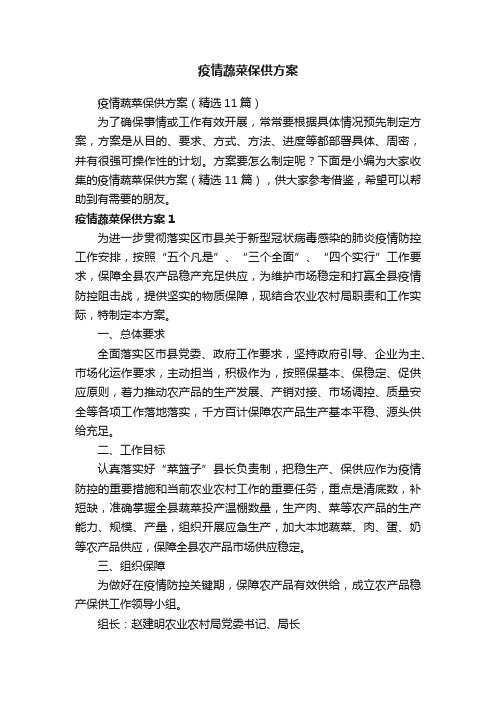 疫情蔬菜保供方案

疫情蔬菜保供方案（精选11篇）

为了确保事情或工作有效开展，常常要根据具体情况预先制定方案，方案是从目的、要求、方式、方法、进度等都部署具体、周密，并有很强可操作性的计划。方案要怎么制定呢？下面是小编为大家收集的疫情蔬菜保供方案（精选11篇），供大家参考借鉴，希望可以帮助到有需要的朋友。

疫情蔬菜保供方案1

为进一步贯彻落实区市县关于新型冠状病毒感染的肺炎疫情防控工作安排，按照“五个凡是”、“三个全面”、“四个实行”工作要求，保障全县农产品稳产充足供应，为维护市场稳定和打赢全县疫情防控阻击战，提供坚实的物质保障，现结合农业农村局职责和工作实际，特制定本方案。

一、总体要求

全面落实区市县党委、政府工作要求，坚持政府引导、企业为主、市场化运作要求，主动担当，积极作为，按照保基本、保稳定、促供应原则，着力推动农产品的生产发展、产销对接、市场调控、质量安全等各项工作落地落实，千方百计保障农产品生产基本平稳、源头供给充足。

二、工作目标

认真落实好“菜篮子”县长负责制，把稳生产、保供应作为疫情防控的重要措施和当前农业农村工作的重要任务，重点是清底数，补短缺，准确掌握全县蔬菜投产温棚数量，生产肉、菜等农产品的生产能力、规模、产量，组织开展应急生产，加大本地蔬菜、肉、蛋、奶等农产品供应，保障全县农产品市场供应稳定。

三、组织保障

为做好在疫情防控关键期，保障农产品有效供给，成立农产品稳产保供工作领导小组。

组长：赵建明农业农村局党委书记、局长